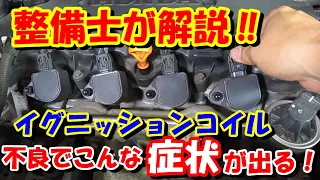 整備士が解説!!

イグニッションコイル

不良でこんな症状が出る！